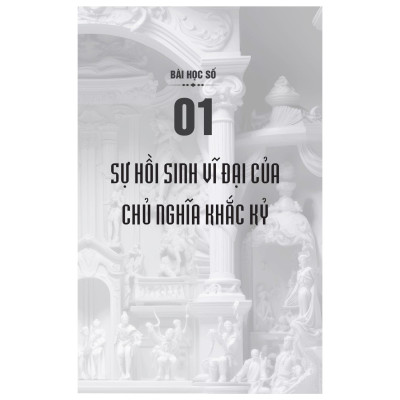 BÀI HỌC SỐ

01

SỰ HỒI SINH VĨ ĐẠI CỦA CHỦ NGHĨA KHẮC KỶ